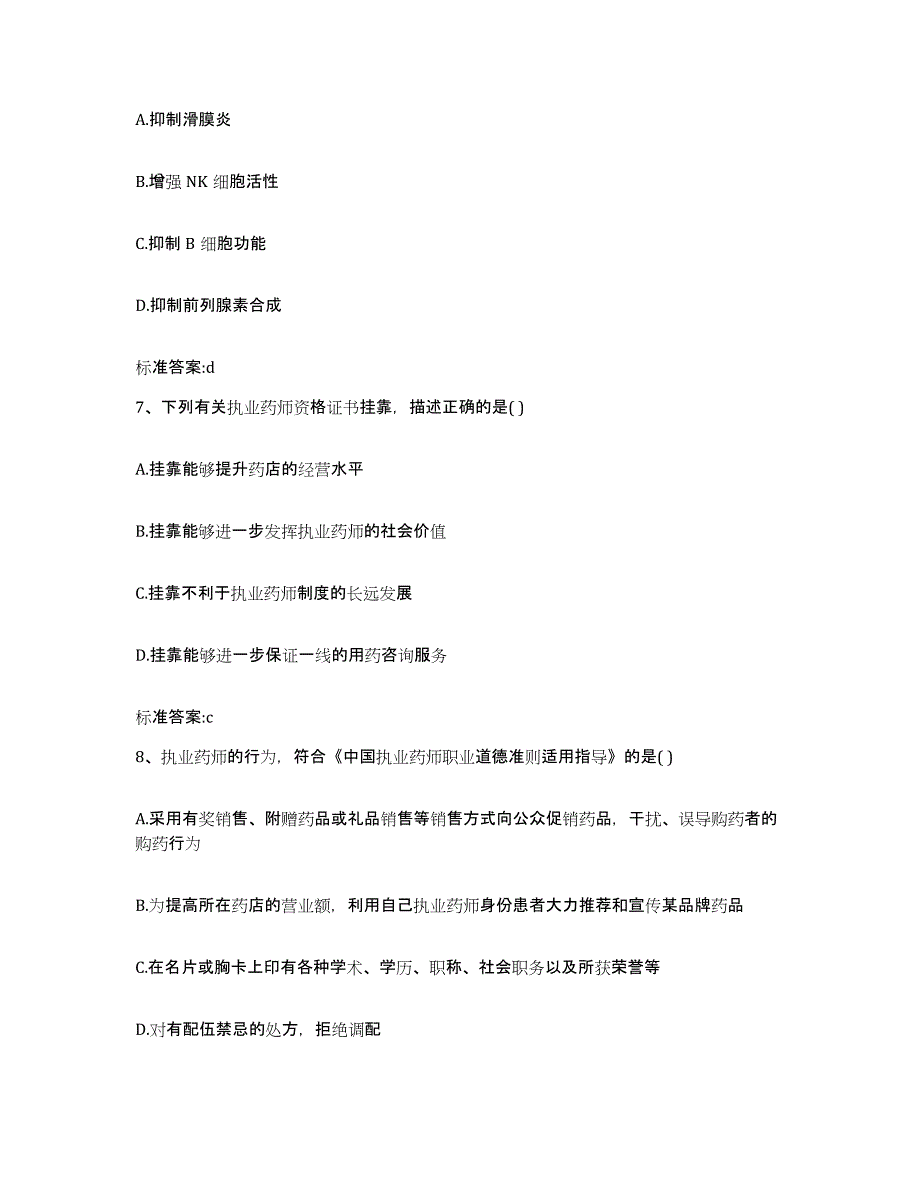 A.抑制滑膜炎

B.增强 NK 细胞活性

C.抑制 B 细胞功能

D.抑制前列腺素合成

标准答案:d

7、下列有关执业药师资格证书挂靠，描述正确的是( )

A.挂靠能够提升药店的经营水平

B.挂靠能够进一步发挥执业药师的社会价值

C.挂靠不利于执业药师制度的长远发展

D.挂靠能够进一步保证一线的用药咨询服务

标准答案:c

8、执业药师的行为，符合《中国执业药师职业道德准则适用指导》的是( )

A.采用有奖销售、附赠药品或礼品销售等销售方式向公众促销药品，干扰、误导购药者的购药行为

B.为提高所在药店的营业额，利用自己执业药师身份患者大力推荐和宣传某品牌药品

C.在名片或胸卡上印有各种学术、学历、职称、社会职务以及所获荣誉等

D.对有配伍禁忌的处方，拒绝调配